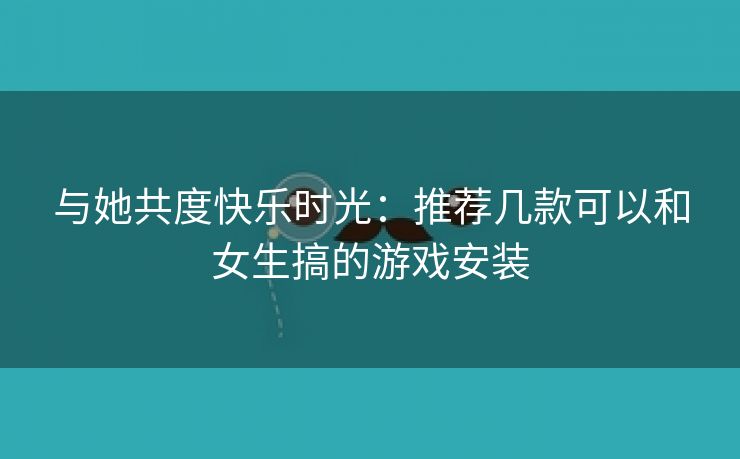 与她共度快乐时光：推荐几款可以和女生搞的游戏安装